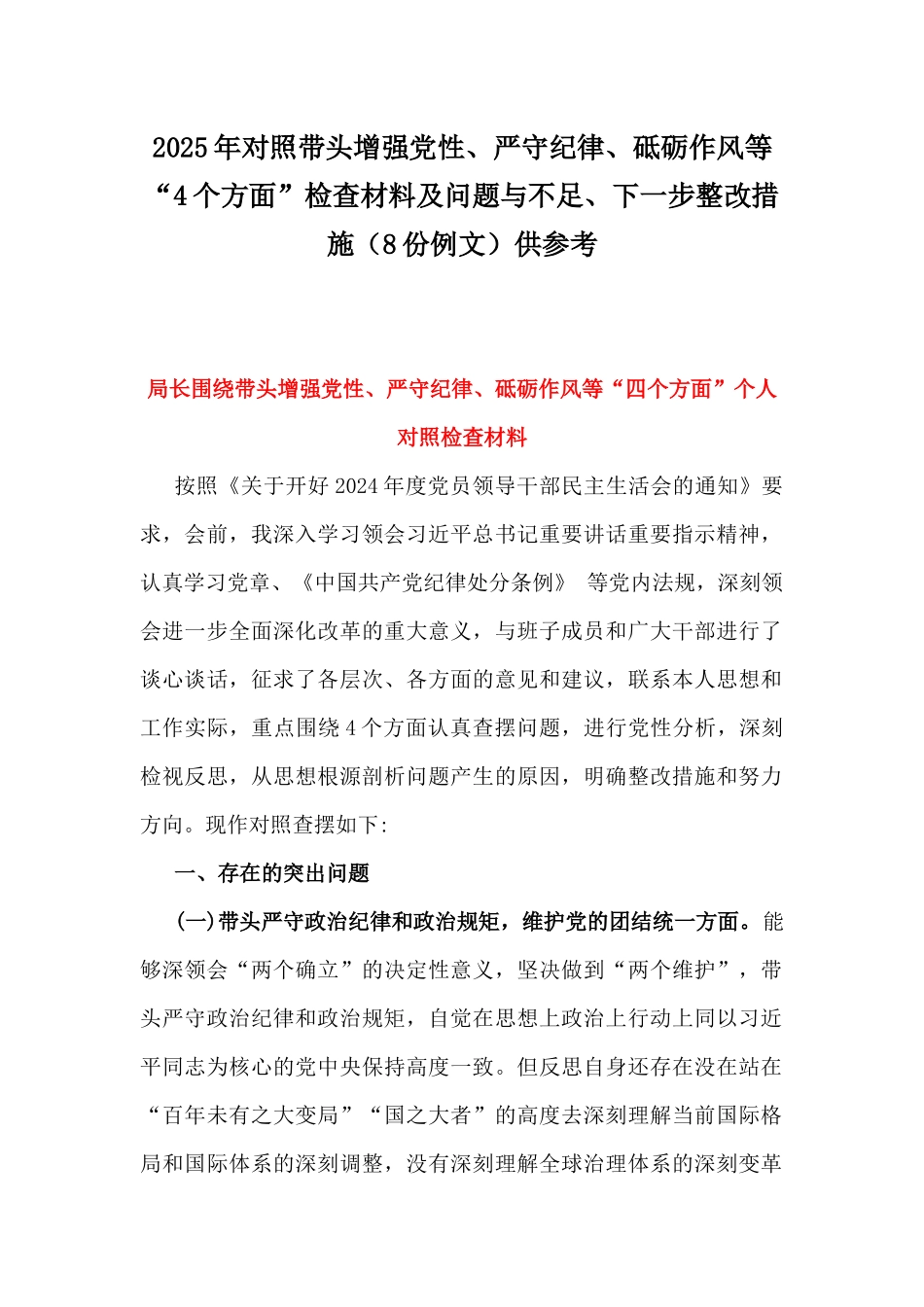 2025年对照带头增强党性、严守纪律、砥砺作风等“4个方面”检查材料及问题与不足、下一步整改措施（8份例文）供参考

局长围绕带头增强党性、严守纪律、砥砺作风等“四个方面”个人对照检查材料

按照《关于开好2024年度党员领导干部民主生活会的通知》要求，会前，我深入学习领会习近平总书记重要讲话重要指示精神，认真学习党章、《中国共产党纪律处分条例》 等党内法规，深刻领会进一步全面深化改革的重大意义，与班子成员和广大干部进行了谈心谈话，征求了各层次、各方面的意见和建议，联系本人思想和工作实际，重点围绕4个方面认真查摆问题，进行党性分析，深刻检视反思，从思想根源剖析问题产生的原因，明确整改措施和努力方向。现作对照查摆如下:

一、存在的突出问题

(一)带头严守政治纪律和政治规矩，维护党的团结统一方面。能够深领会“两个确立”的决定性意义，坚决做到“两个维护”，带头严守政治纪律和政治规矩，自觉在思想上政治上行动上同以习近平同志为核心的党中央保持高度一致。但反思自身还存在没在站在“百年未有之大变局”“国之大者”的高度去深刻理解当前国际格局和国际体系的深刻调整，没有深刻理解全球治理体系的深刻变革